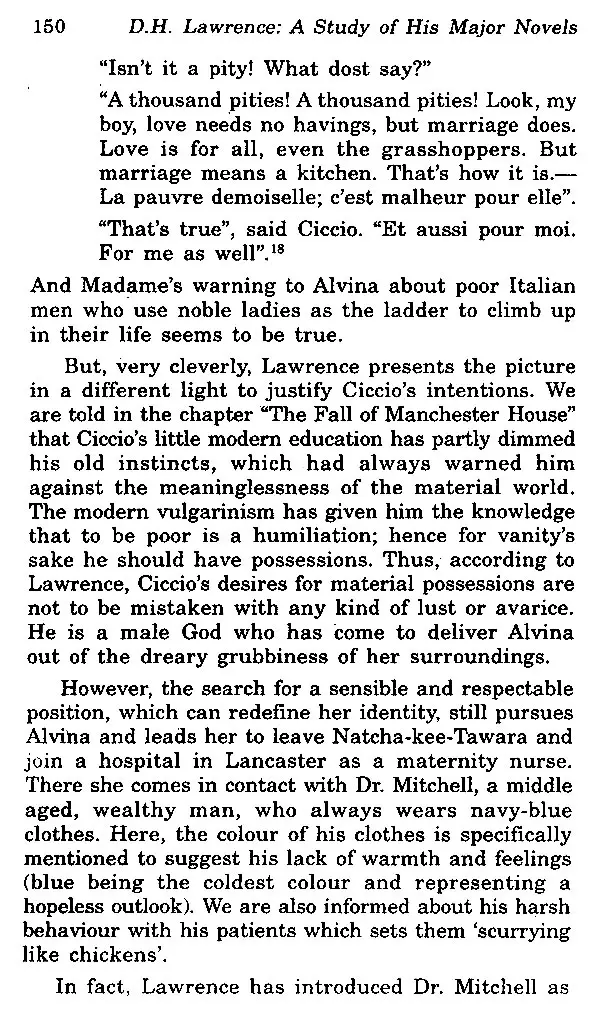 150 D.H. Lawrence: A Study of His Major Novels

"Isn't it a pity! What dost say?"

"A thousand pities! A thousand pities! Look, my boy, love needs no havings, but marriage does. Love is for all, even the grasshoppers. But marriage means a kitchen. That's how it is.— La pauvre demoiselle; c'est malheur pour elle".

"That's true", said Ciccio. "Et aussi pour moi. For me as well".$^{18}$

And Madame's warning to Alvina about poor Italian men who use noble ladies as the ladder to climb up in their life seems to be true.

But, very cleverly, Lawrence presents the picture in a different light to justify Ciccio's intentions. We are told in the chapter "The Fall of Manchester House" that Ciccio's little modern education has partly dimmed his old instincts, which had always warned him against the meaninglessness of the material world. The modern vulgarinism has given him the knowledge that to be poor is a humiliation; hence for vanity's sake he should have possessions. Thus, according to Lawrence, Ciccio's desires for material possessions are not to be mistaken with any kind of lust or avarice. He is a male God who has come to deliver Alvina out of the dreary grubbiness of her surroundings.

However, the search for a sensible and respectable position, which can redefine her identity, still pursues Alvina and leads her to leave Natcha-kee-Tawara and join a hospital in Lancaster as a maternity nurse. There she comes in contact with Dr. Mitchell, a middle aged, wealthy man, who always wears navy-blue clothes. Here, the colour of his clothes is specifically mentioned to suggest his lack of warmth and feelings (blue being the coldest colour and representing a hopeless outlook). We are also informed about his harsh behaviour with his patients which sets them 'scurrying like chickens'.

In fact, Lawrence has introduced Dr. Mitchell as